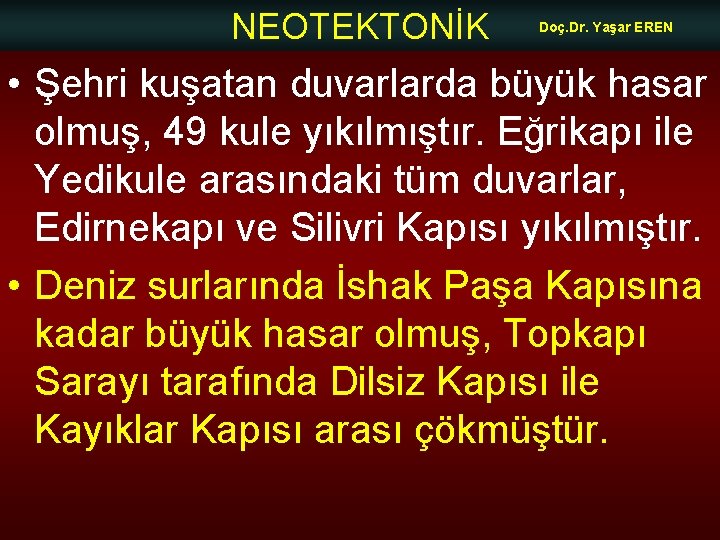 NEOTEKTONİK Doç.Dr. Yaşar EREN

• Şehri kuşatan duvarlarda büyük hasar olmuş, 49 kule yıkılmıştır. Eğrikapı ile Yedikule arasındaki tüm duvarlar, Edirnekapı ve Silivri Kapısı yıkılmıştır.

• Deniz surlarında İshak Paşa Kapısına kadar büyük hasar olmuş, Topkapı Sarayı tarafında Dilsiz Kapısı ile Kayıklar Kapısı arası çökmüştür.